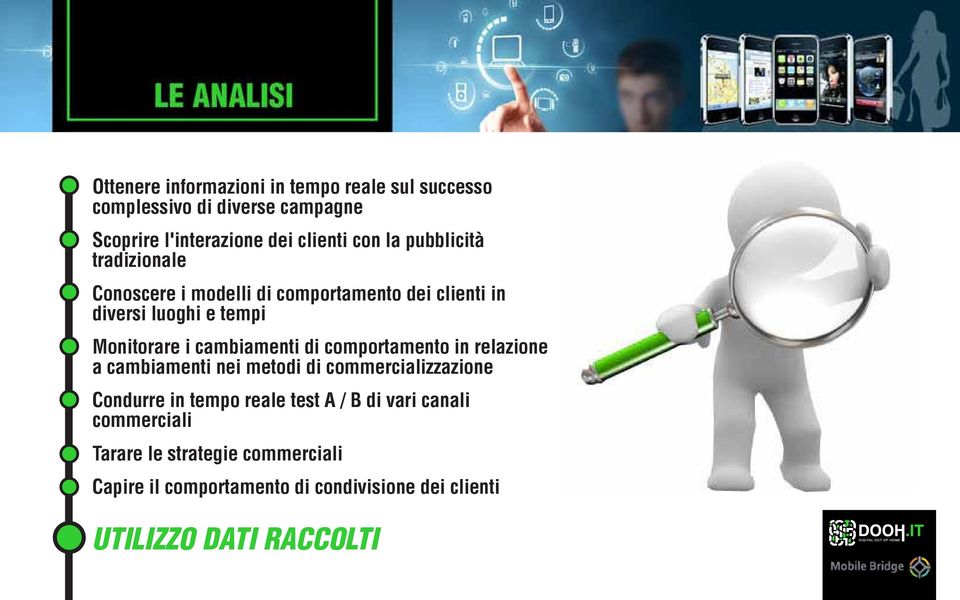 LE ANALISI

Ottenere informazioni in tempo reale sul successo complessivo di diverse campagne

Scoprire l'interazione dei clienti con la pubblicità tradizionale

Conoscere i modelli di comportamento dei clienti in diversi luoghi e tempi

Monitorare i cambiamenti di comportamento in relazione a cambiamenti nei metodi di commercializzazione

Condurre in tempo reale test A / B di vari canali commerciali

Tarare le strategie commerciali

Capire il comportamento di condivisione dei clienti

UTILIZZO DATI RACCOLTI

DOOH.IT
DIGITAL OUT OF HOME

Mobile Bridge